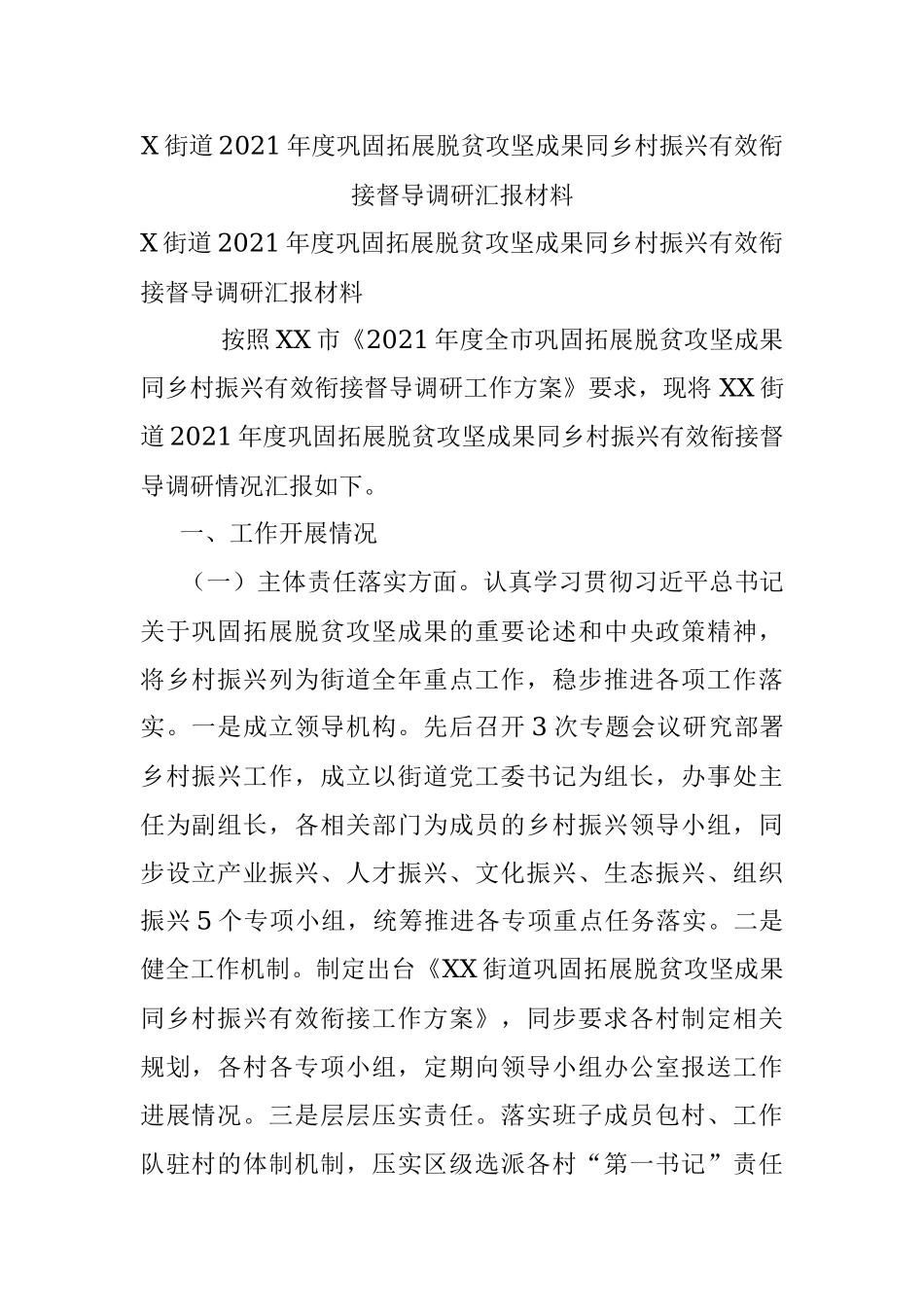 X街道2021年度巩固拓展脱贫攻坚成果同乡村振兴有效衔接督导调研汇报材料

X街道2021年度巩固拓展脱贫攻坚成果同乡村振兴有效衔接督导调研汇报材料

按照XX市《2021年度全市巩固拓展脱贫攻坚成果同乡村振兴有效衔接督导调研工作方案》要求，现将XX街道2021年度巩固拓展脱贫攻坚成果同乡村振兴有效衔接督导调研情况汇报如下。

一、工作开展情况

（一）主体责任落实方面。认真学习贯彻习近平总书记关于巩固拓展脱贫攻坚成果的重要论述和中央政策精神，将乡村振兴列为街道全年重点工作，稳步推进各项工作落实。一是成立领导机构。先后召开3次专题会议研究部署乡村振兴工作，成立以街道党工委书记为组长，办事处主任为副组长，各相关部门为成员的乡村振兴领导小组，同步设立产业振兴、人才振兴、文化振兴、生态振兴、组织振兴5个专项小组，统筹推进各专项重点任务落实。二是健全工作机制。制定出台《XX街道巩固拓展脱贫攻坚成果同乡村振兴有效衔接工作方案》，同步要求各村制定相关规划，各村各专项小组，定期向领导小组办公室报送工作进展情况。三是层层压实责任。落实班子成员包村、工作队驻村的体制机制，压实区级选派各村“第一书记”责任